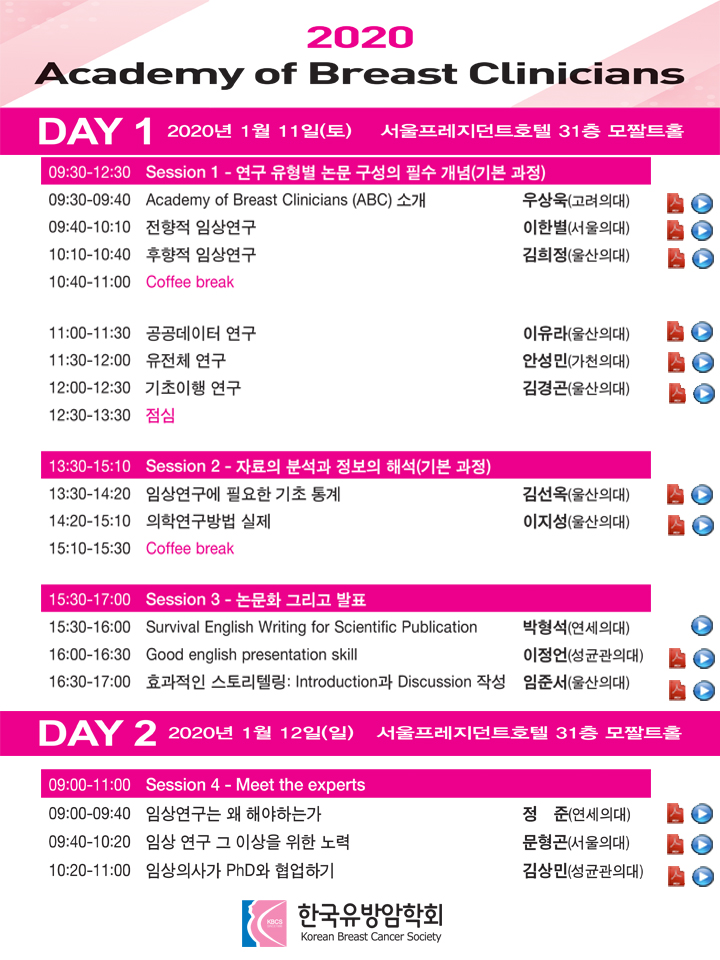 2020
Academy of Breast Clinicians

DAY 1 2020년 1월 11일(토) 서울프레지던트호텔 31층 모짤트홀

09:30-12:30 Session 1 - 연구 유형별 논문 구성의 필수 개념(기본 과정)
09:30-09:40 Academy of Breast Clinicians (ABC) 소개 우상욱(고려의대)
09:40-10:10 전향적 임상연구 이한별(서울의대)
10:10-10:40 후향적 임상연구 김희정(울산의대)
10:40-11:00 Coffee break

11:00-11:30 공공데이터 연구 이유라(울산의대)
11:30-12:00 유전체 연구 안성민(가천의대)
12:00-12:30 기초이행 연구 김경곤(울산의대)
12:30-13:30 점심

13:30-15:10 Session 2 - 자료의 분석과 정보의 해석(기본 과정)
13:30-14:20 임상연구에 필요한 기초 통계 김선옥(울산의대)
14:20-15:10 의학연구방법 실제 이지성(울산의대)
15:10-15:30 Coffee break

15:30-17:00 Session 3 - 논문화 그리고 발표
15:30-16:00 Survival English Writing for Scientific Publication 박형석(연세의대)
16:00-16:30 Good english presentation skill 이정언(성균관의대)
16:30-17:00 효과적인 스토리텔링: Introduction과 Discussion 작성 임준서(울산의대)

DAY 2 2020년 1월 12일(일) 서울프레지던트호텔 31층 모짤트홀

09:00-11:00 Session 4 - Meet the experts
09:00-09:40 임상연구는 왜 해야하는가 정 준(연세의대)
09:40-10:20 임상 연구 그 이상을 위한 노력 문형곤(서울의대)
10:20-11:00 임상의사가 PhD와 협업하기 김상민(성균관의대)

한국유방암학회
Korean Breast Cancer Society